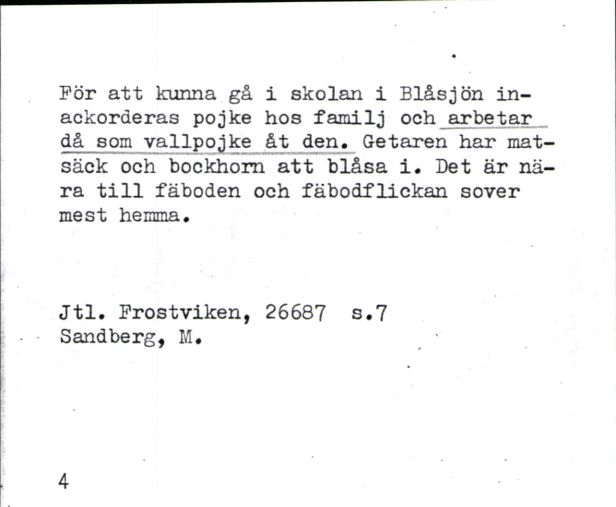 För att kunna gå i skolan i Blåsjön inackorderas pojke hos familj och arbetar då som vallpojke åt den. Getaren har matsäck och bockhorn att blåsa i. Det är nära till fäboden och fäbodflickan sover mest hemma.

Jtl. Frostviken, 26687 s.7
Sandberg, M.

4